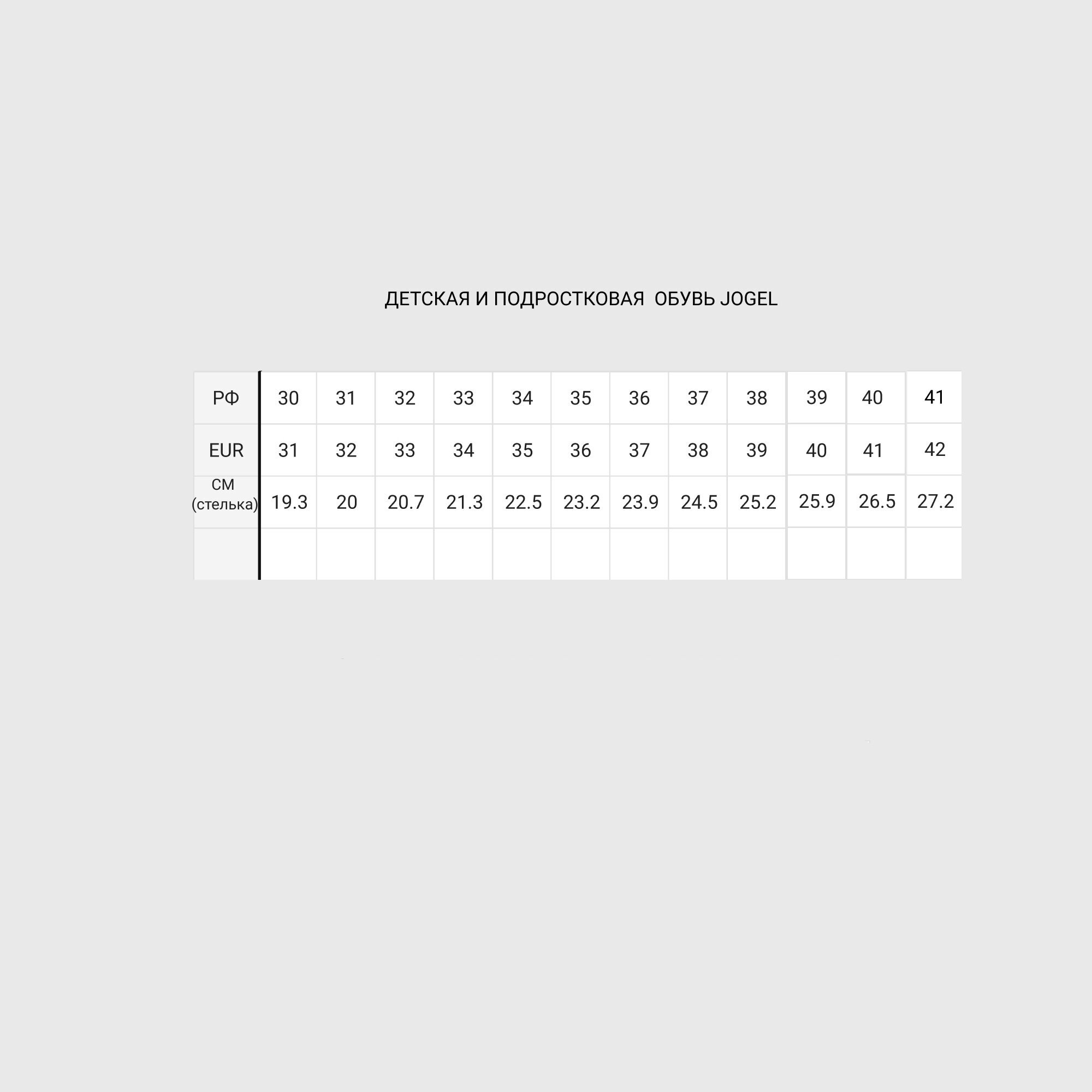 ДЕТСКАЯ И ПОДРОСТКОВАЯ ОБУВЬ JOGEL

| РФ | 30 | 31 | 32 | 33 | 34 | 35 | 36 | 37 | 38 | 39 | 40 | 41 |
|---|---|---|---|---|---|---|---|---|---|---|---|---|
| EUR | 31 | 32 | 33 | 34 | 35 | 36 | 37 | 38 | 39 | 40 | 41 | 42 |
| СМ (стелька) | 19.3 | 20 | 20.7 | 21.3 | 22.5 | 23.2 | 23.9 | 24.5 | 25.2 | 25.9 | 26.5 | 27.2 |
| | | | | | | | | | | | | |